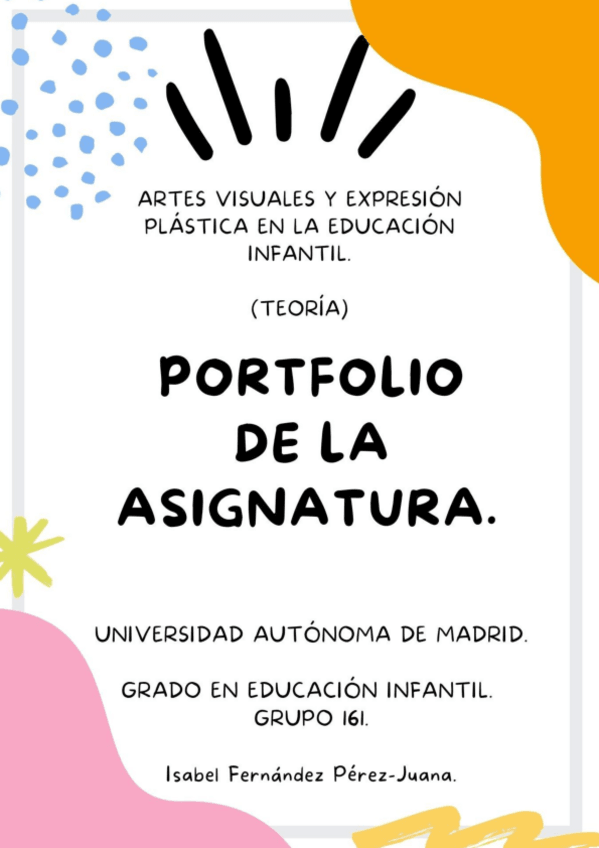 ARTES VISUALES Y EXPRESIÓN PLÁSTICA EN LA EDUCACIÓN INFANTIL.

(TEORÍA)

PORTFOLIO DE LA ASIGNATURA.

UNIVERSIDAD AUTÓNOMA DE MADRID.

GRADO EN EDUCACIÓN INFANTIL.
GRUPO 161.

Isabel Fernández Pérez-Juana.